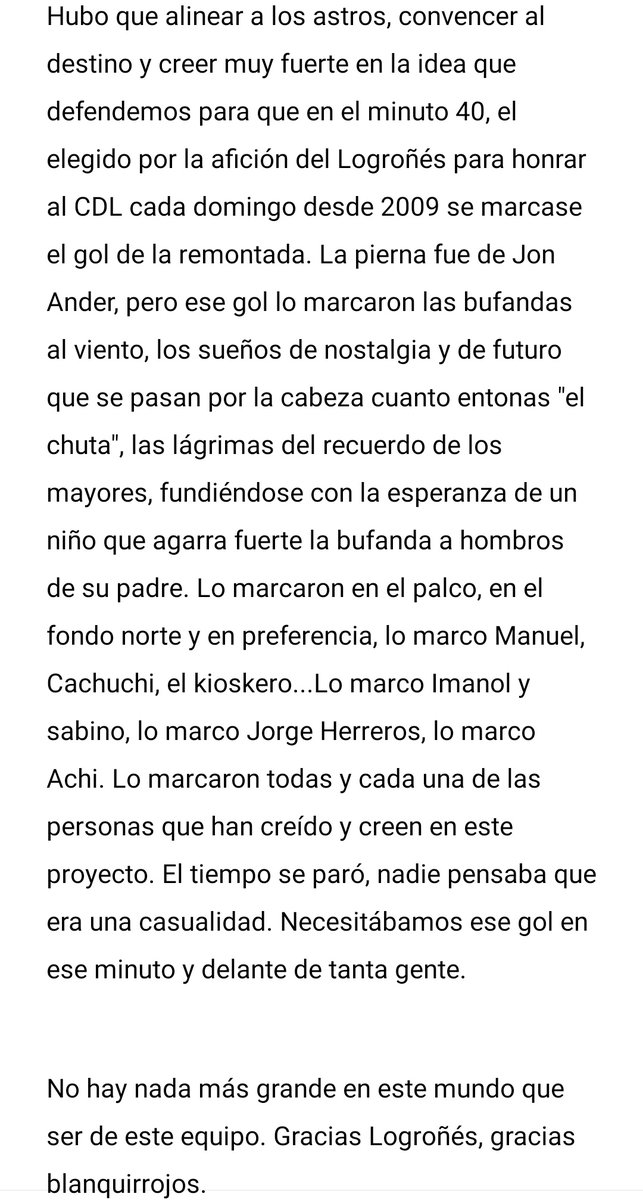 Hubo que alinear a los astros, convencer al destino y creer muy fuerte en la idea que defendemos para que en el minuto 40, el elegido por la afición del Logroñés para honrar al CDL cada domingo desde 2009 se marcase el gol de la remontada. La pierna fue de Jon Ander, pero ese gol lo marcaron las bufandas al viento, los sueños de nostalgia y de futuro que se pasan por la cabeza cuanto entonas "el chuta", las lágrimas del recuerdo de los mayores, fundiéndose con la esperanza de un niño que agarra fuerte la bufanda a hombros de su padre. Lo marcaron en el palco, en el fondo norte y en preferencia, lo marco Manuel, Cachuchi, el kioskero...Lo marco Imanol y sabino, lo marco Jorge Herreros, lo marco Achi. Lo marcaron todas y cada una de las personas que han creído y creen en este proyecto. El tiempo se paró, nadie pensaba que era una casualidad. Necesitábamos ese gol en ese minuto y delante de tanta gente.

No hay nada más grande en este mundo que ser de este equipo. Gracias Logroñés, gracias blanquirrojos.